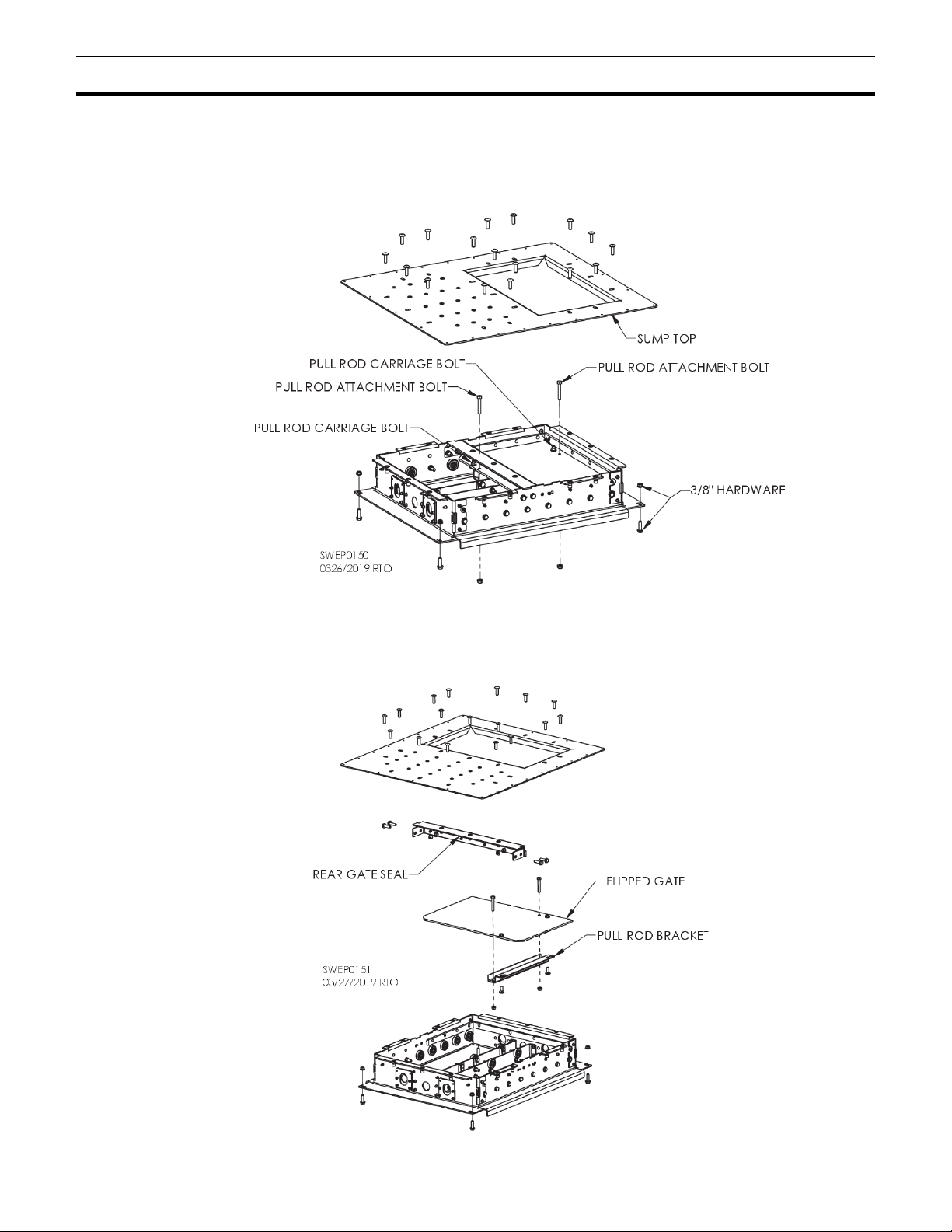 SUMP TOP
PULL ROD CARRIAGE BOLT
PULL ROD ATTACHMENT BOLT
PULL ROD ATTACHMENT BOLT
PULL ROD CARRIAGE BOLT
3/8" HARDWARE
SWEP0150
0326/2019 RTO

REAR GATE SEAL
FLIPPED GATE
PULL ROD BRACKET
SWEP0151
03/27/2019 RTO